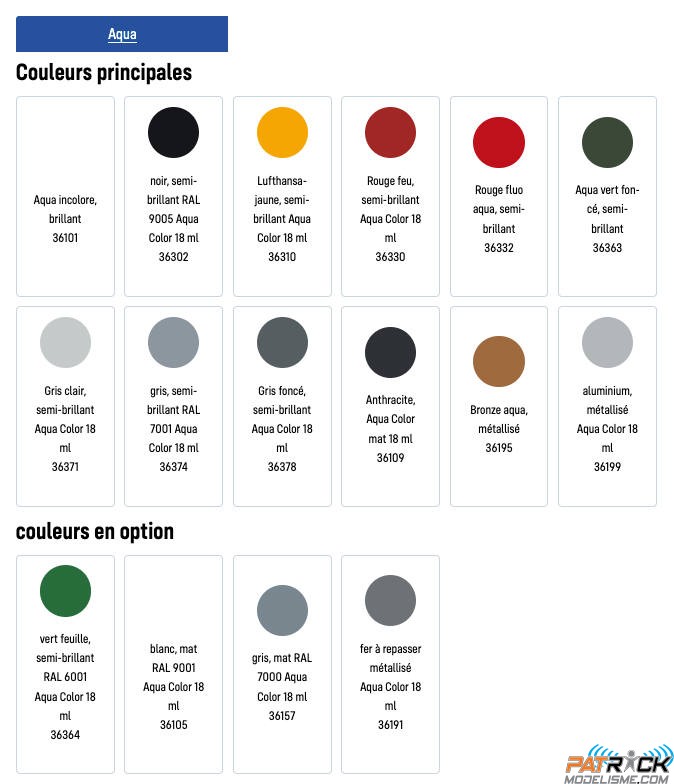 Aqua

Couleurs principales

Aqua incolore, brillant 36101

noir, semi-brillant RAL 9005 Aqua Color 18 ml 36302

Lufthansa-jaune, semi-brillant Aqua Color 18 ml 36310

Rouge feu, semi-brillant Aqua Color 18 ml 36330

Rouge fluo aqua, semi-brillant 36332

Aqua vert foncé, semi-brillant 36363

Gris clair, semi-brillant Aqua Color 18 ml 36371

gris, semi-brillant RAL 7001 Aqua Color 18 ml 36374

Gris foncé, semi-brillant Aqua Color 18 ml 36378

Anthracite, Aqua Color mat 18 ml 36109

Bronze aqua, métallisé 36195

aluminium, métallisé Aqua Color 18 ml 36199

couleurs en option

vert feuille, semi-brillant RAL 6001 Aqua Color 18 ml 36364

blanc, mat RAL 9001 Aqua Color 18 ml 36105

gris, mat RAL 7000 Aqua Color 18 ml 36157

fer à repasser métallisé Aqua Color 18 ml 36191

PATRICK MODELISME.COM